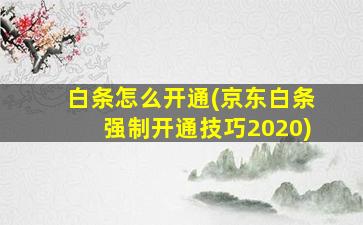 白条怎么开通(京东白条强制开通技巧2020)